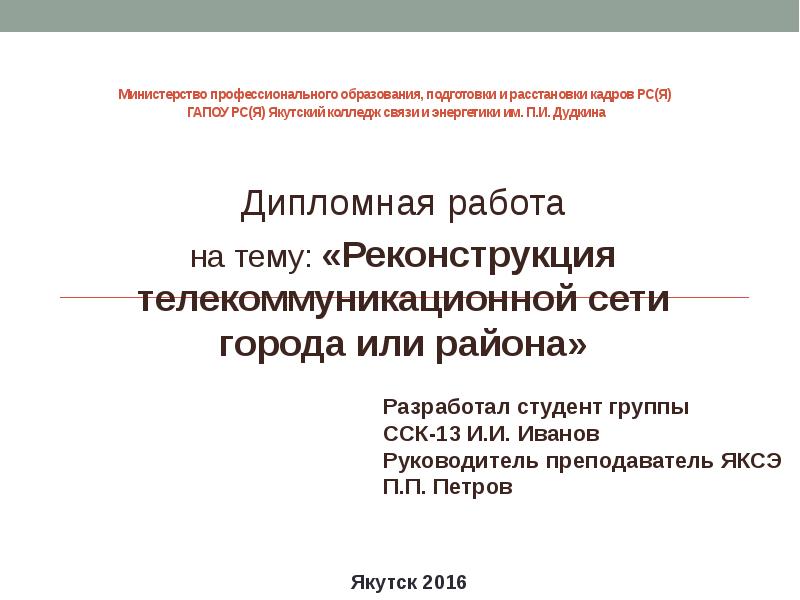 Министерство профессионального образования, подготовки и расстановки кадров РС(Я)
ГАПОУ РС(Я) Якутский колледж связи и энергетики им. П.И. Дудкина

Дипломная работа
на тему: «Реконструкция телекоммуникационной сети города или района»

Разработал студент группы
ССК-13 И.И. Иванов
Руководитель преподаватель ЯКСЭ
П.П. Петров

Якутск 2016